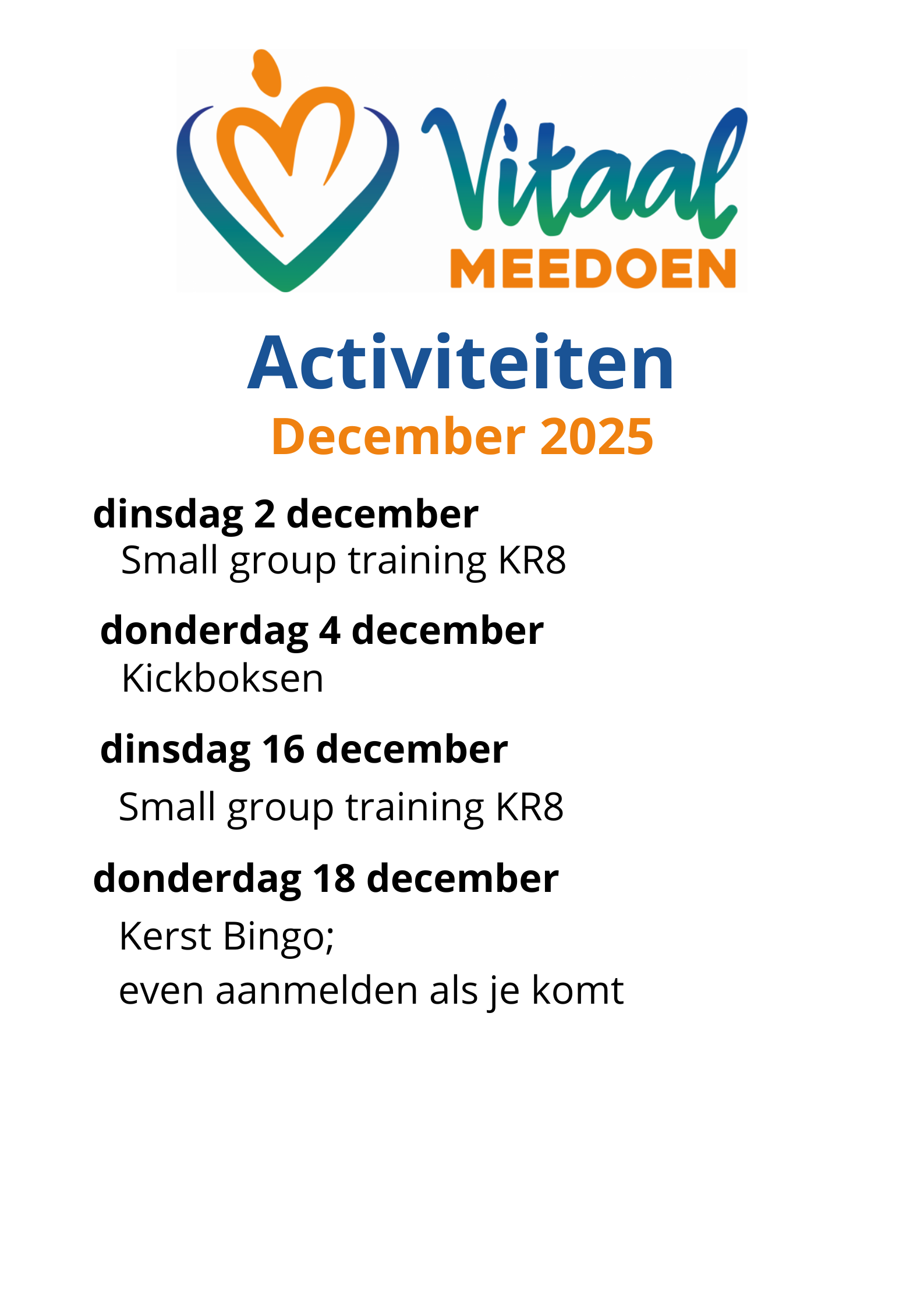 Vitaal
MEEDOEN

Activiteiten
December 2025

dinsdag 2 december
Small group training KR8

donderdag 4 december
Kickboksen

dinsdag 16 december
Small group training KR8

donderdag 18 december
Kerst Bingo;
even aanmelden als je komt